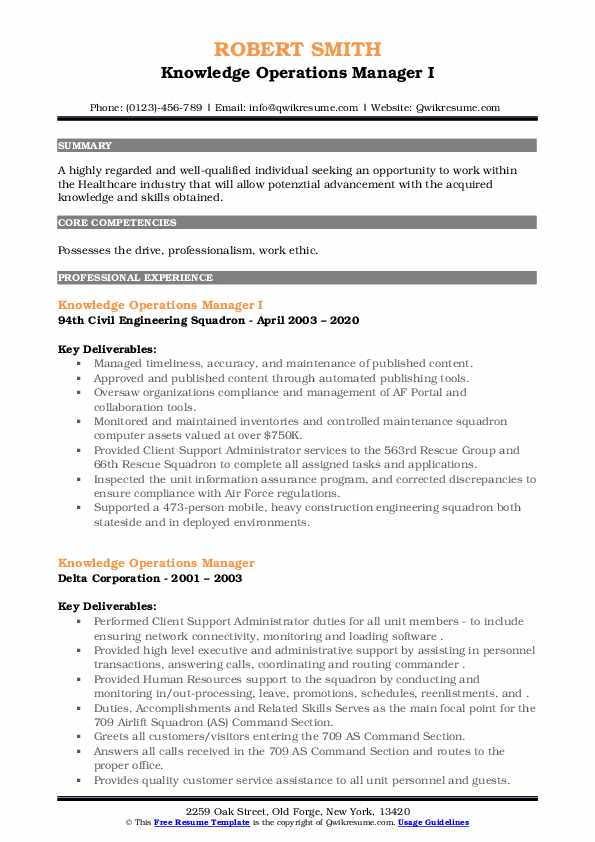 ROBERT SMITH
Knowledge Operations Manager I

Phone: (0123)-456-789 | Email: info@qwikresume.com | Website: Qwikresume.com

SUMMARY

A highly regarded and well-qualified individual seeking an opportunity to work within the Healthcare industry that will allow potenztial advancement with the acquired knowledge and skills obtained.

CORE COMPETENCIES

Possesses the drive, professionalism, work ethic.

PROFESSIONAL EXPERIENCE

Knowledge Operations Manager I
94th Civil Engineering Squadron - April 2003 – 2020

Key Deliverables:
- Managed timeliness, accuracy, and maintenance of published content.
- Approved and published content through automated publishing tools.
- Oversaw organizations compliance and management of AF Portal and collaboration tools.
- Monitored and maintained inventories and controlled maintenance squadron computer assets valued at over $750K.
- Provided Client Support Administrator services to the 563rd Rescue Group and 66th Rescue Squadron to complete all assigned tasks and applications.
- Inspected the unit information assurance program, and corrected discrepancies to ensure compliance with Air Force regulations.
- Supported a 473-person mobile, heavy construction engineering squadron both stateside and in deployed environments.

Knowledge Operations Manager
Delta Corporation - 2001 – 2003

Key Deliverables:
- Performed Client Support Administrator duties for all unit members - to include ensuring network connectivity, monitoring and loading software .
- Provided high level executive and administrative support by assisting in personnel transactions, answering calls, coordinating and routing commander .
- Provided Human Resources support to the squadron by conducting and monitoring in/out-processing, leave, promotions, schedules, reenlistments, and .
- Duties, Accomplishments and Related Skills Serves as the main focal point for the 709 Airlift Squadron (AS) Command Section.
- Greets all customers/visitors entering the 709 AS Command Section.
- Answers all calls received in the 709 AS Command Section and routes to the proper office.
- Provides quality customer service assistance to all unit personnel and guests.

2259 Oak Street, Old Forge, New York, 13420
© This Free Resume Template is the copyright of Qwikresume.com. Usage Guidelines